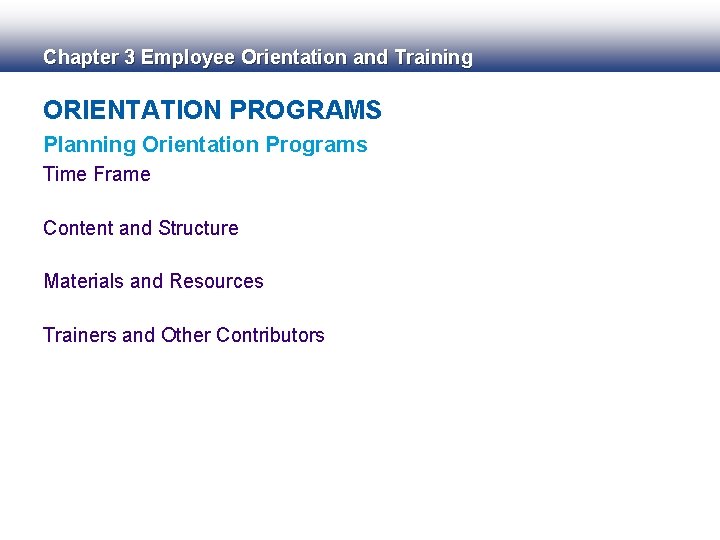 Chapter 3 Employee Orientation and Training

ORIENTATION PROGRAMS

Planning Orientation Programs

Time Frame

Content and Structure

Materials and Resources

Trainers and Other Contributors